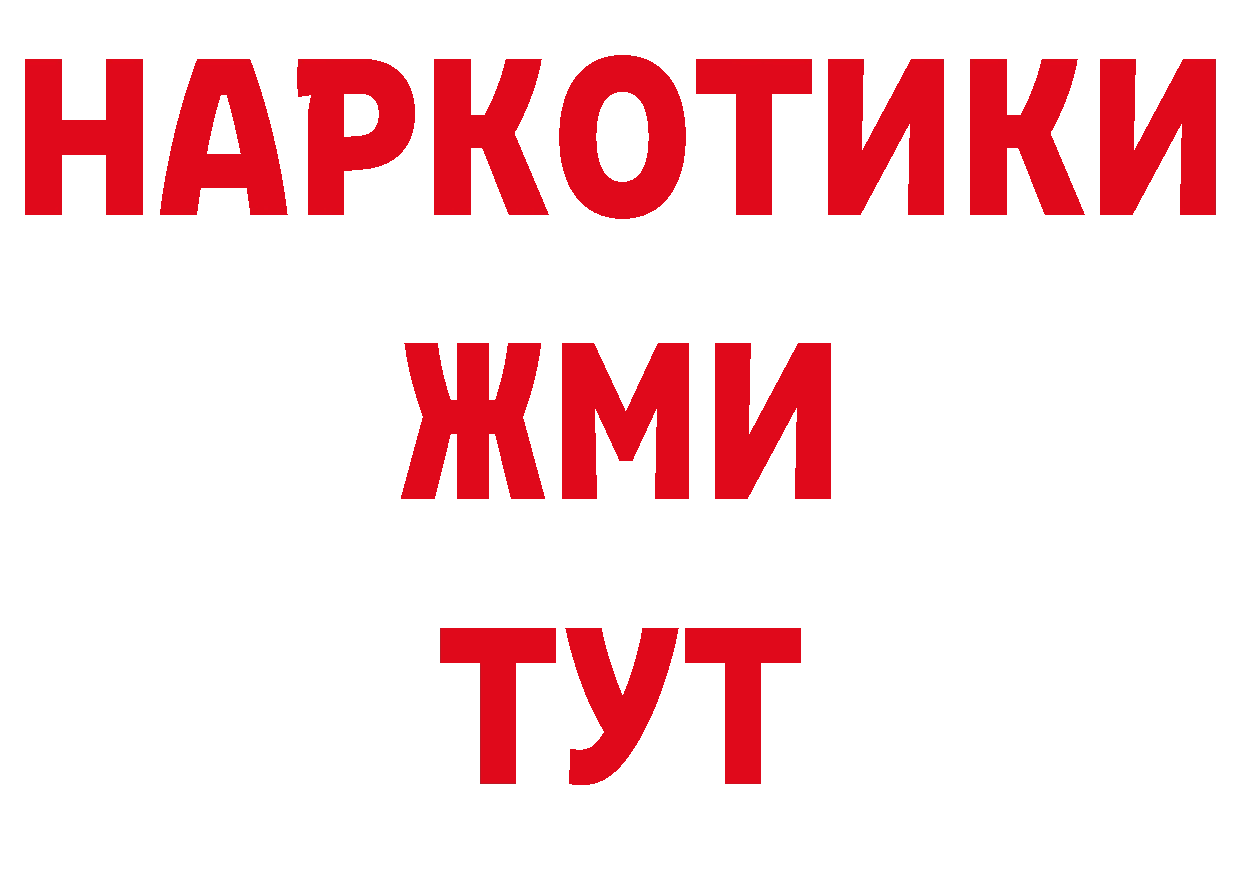 НАРКОТИКИ
ЖМИ
ТУТ